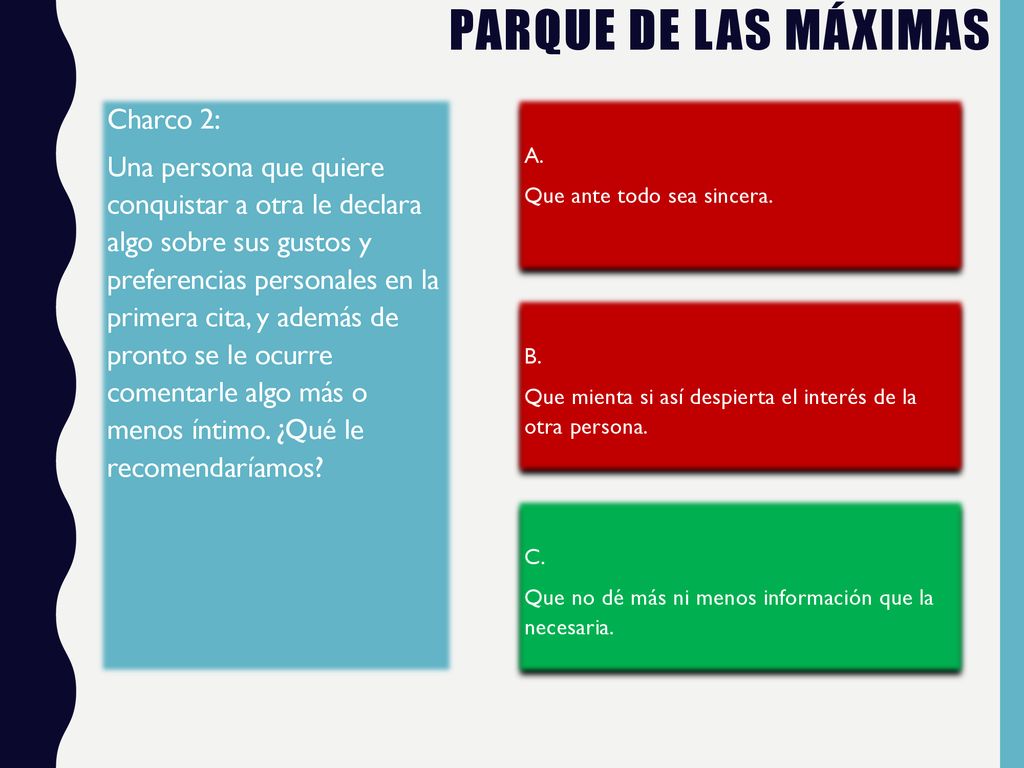 PARQUE DE LAS MÁXIMAS

Charco 2:

Una persona que quiere conquistar a otra le declara algo sobre sus gustos y preferencias personales en la primera cita, y además de pronto se le ocurre comentarle algo más o menos íntimo. ¿Qué le recomendaríamos?

A.

Que ante todo sea sincera.

B.

Que mienta si así despierta el interés de la otra persona.

C.

Que no dé más ni menos información que la necesaria.